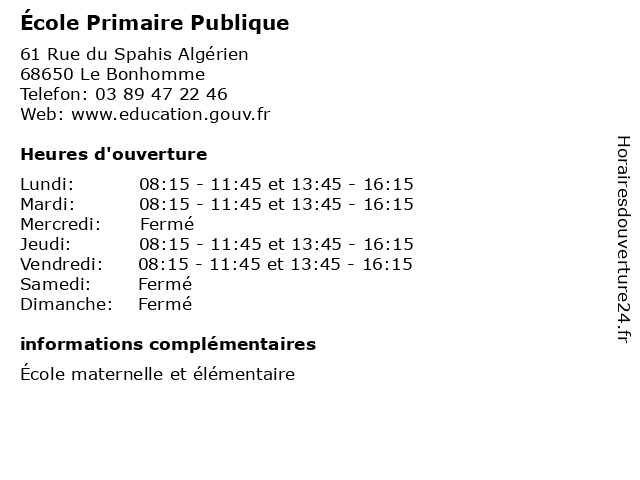 École Primaire Publique

61 Rue du Spahis Algérien
68650 Le Bonhomme
Telefon: 03 89 47 22 46
Web: www.education.gouv.fr

Heures d'ouverture

Lundi: 08:15 - 11:45 et 13:45 - 16:15
Mardi: 08:15 - 11:45 et 13:45 - 16:15
Mercredi: Fermé
Jeudi: 08:15 - 11:45 et 13:45 - 16:15
Vendredi: 08:15 - 11:45 et 13:45 - 16:15
Samedi: Fermé
Dimanche: Fermé

informations complémentaires

École maternelle et élémentaire

Horairesdouverture24.fr